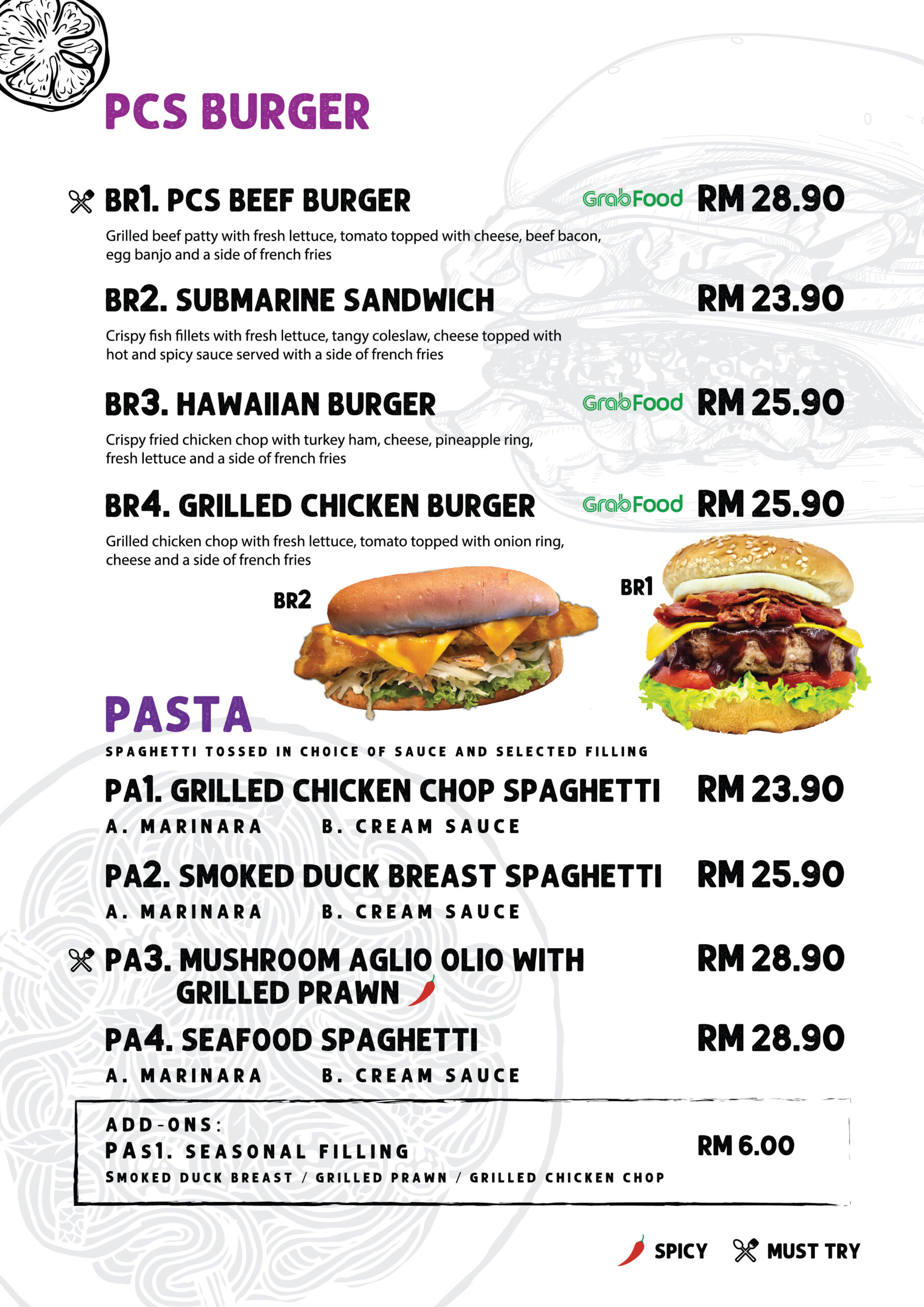 PCS BURGER

BR1. PCS BEEF BURGER GrabFood RM 28.90

Grilled beef patty with fresh lettuce, tomato topped with cheese, beef bacon, egg banjo and a side of french fries

BR2. SUBMARINE SANDWICH RM 23.90

Crispy fish fillets with fresh lettuce, tangy coleslaw, cheese topped with hot and spicy sauce served with a side of french fries

BR3. HAWAIIAN BURGER GrabFood RM 25.90

Crispy fried chicken chop with turkey ham, cheese, pineapple ring, fresh lettuce and a side of french fries

BR4. GRILLED CHICKEN BURGER GrabFood RM 25.90

Grilled chicken chop with fresh lettuce, tomato topped with onion ring, cheese and a side of french fries

BR2

BR1

PASTA

SPAGHETTI TOSSED IN CHOICE OF SAUCE AND SELECTED FILLING

PA1. GRILLED CHICKEN CHOP SPAGHETTI RM 23.90

A. MARINARA B. CREAM SAUCE

PA2. SMOKED DUCK BREAST SPAGHETTI RM 25.90

A. MARINARA B. CREAM SAUCE

PA3. MUSHROOM AGLIO OLIO WITH GRILLED PRAWN RM 28.90

PA4. SEAFOOD SPAGHETTI RM 28.90

A. MARINARA B. CREAM SAUCE

ADD-ONS:
PAS1. SEASONAL FILLING RM 6.00
SMOKED DUCK BREAST / GRILLED PRAWN / GRILLED CHICKEN CHOP

SPICY MUST TRY